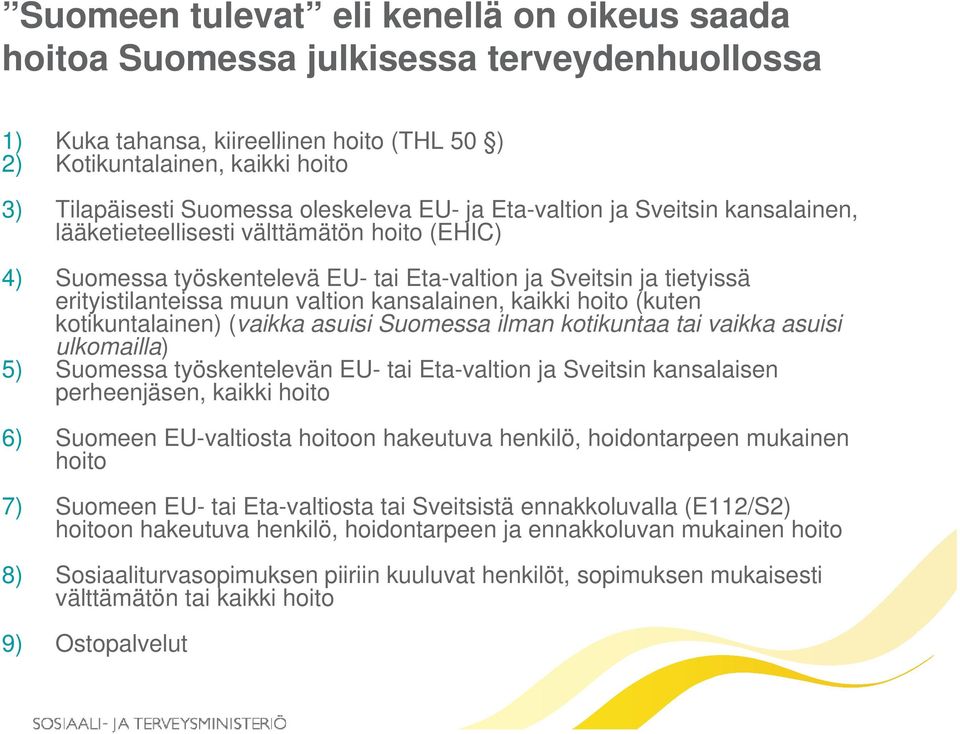 ”Suomeen tulevat” eli kenellä on oikeus saada hoitoa Suomessa julkisessa terveydenhuollossa

1) Kuka tahansa, kiireellinen hoito (THL 50 §)
2) Kotikuntalainen, kaikki hoito

3) Tilapäisesti Suomessa oleskeleva EU- ja Eta-valtion ja Sveitsin kansalainen, lääketieteellisesti välttämätön hoito (EHIC)

4) Suomessa työskentelevä EU- tai Eta-valtion ja Sveitsin ja tietyissä erityistilanteissa muun valtion kansalainen, kaikki hoito (kuten kotikuntalainen) (vaikka asuisi Suomessa ilman kotikuntaa tai vaikka asuisi ulkomailla)
5) Suomessa työskentelevän EU- tai Eta-valtion ja Sveitsin kansalaisen perheenjäsen, kaikki hoito

6) Suomeen EU-valtiosta hoitoon hakeutuva henkilö, hoidontarpeen mukainen hoito

7) Suomeen EU- tai Eta-valtiosta tai Sveitsistä ennakkoluvalla (E112/S2) hoitoon hakeutuva henkilö, hoidontarpeen ja ennakkoluvan mukainen hoito

8) Sosiaaliturvasopimuksen piiriin kuuluvat henkilöt, sopimuksen mukaisesti välttämätön tai kaikki hoito

9) Ostopalvelut

SOSIAALI- JA TERVEYSMINISTERIÖ